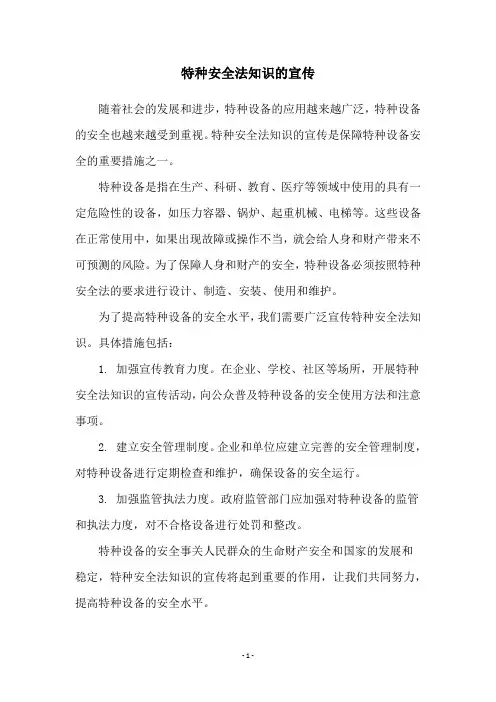 特种安全法知识的宣传

随着社会的发展和进步，特种设备的应用越来越广泛，特种设备的安全也越来越受到重视。特种安全法知识的宣传是保障特种设备安全的重要措施之一。

特种设备是指在生产、科研、教育、医疗等领域中使用的具有一定危险性的设备，如压力容器、锅炉、起重机械、电梯等。这些设备在正常使用中，如果出现故障或操作不当，就会给人身和财产带来不可预测的风险。为了保障人身和财产的安全，特种设备必须按照特种安全法的要求进行设计、制造、安装、使用和维护。

为了提高特种设备的安全水平，我们需要广泛宣传特种安全法知识。具体措施包括：

1. 加强宣传教育力度。在企业、学校、社区等场所，开展特种安全法知识的宣传活动，向公众普及特种设备的安全使用方法和注意事项。

2. 建立安全管理制度。企业和单位应建立完善的安全管理制度，对特种设备进行定期检查和维护，确保设备的安全运行。

3. 加强监管执法力度。政府监管部门应加强对特种设备的监管和执法力度，对不合格设备进行处罚和整改。

特种设备的安全事关人民群众的生命财产安全和国家的发展和稳定，特种安全法知识的宣传将起到重要的作用，让我们共同努力，提高特种设备的安全水平。

- 1 -